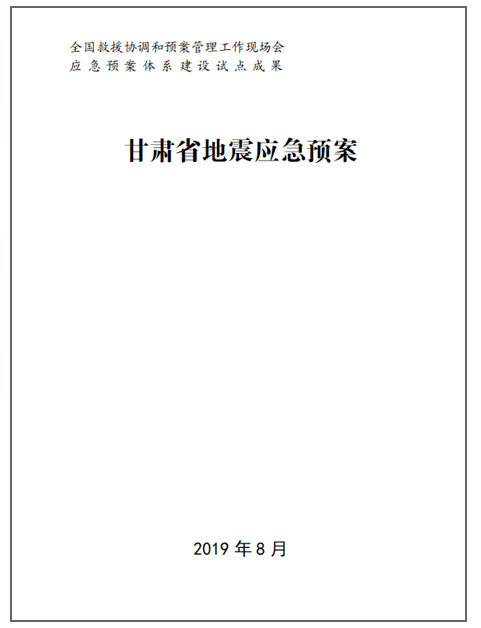 全国救援协调和预案管理工作现场会
应急预案体系建设试点成果

甘肃省地震应急预案

2019 年 8 月